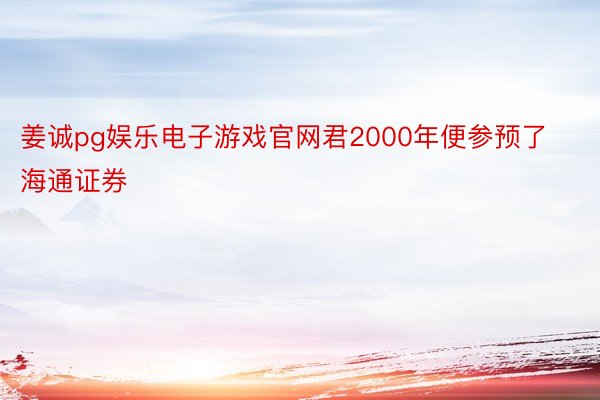 姜诚pg娱乐电子游戏官网君2000年便参预了海通证券